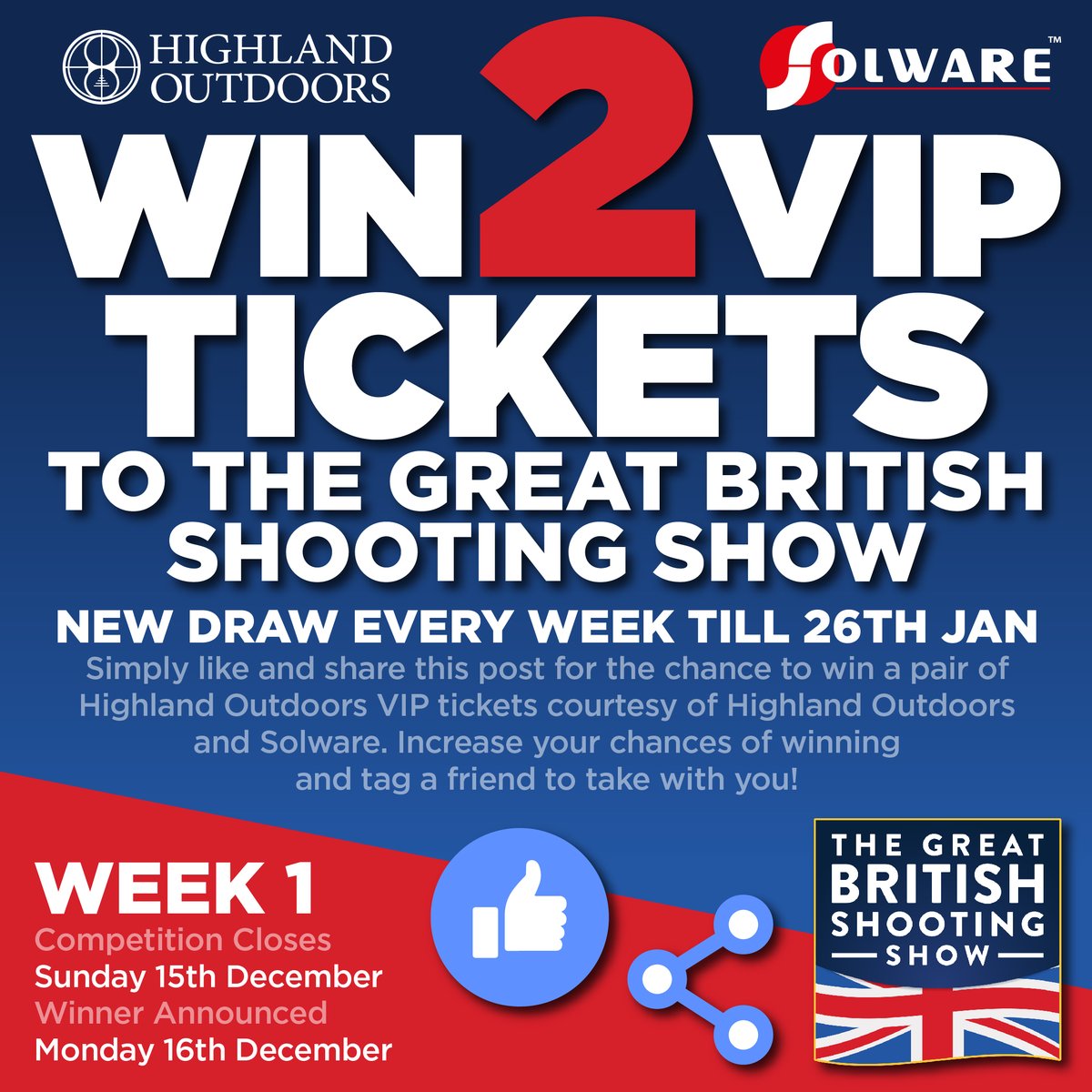 HIGHLAND OUTDOORS

SOLWARE™

WIN 2 VIP TICKETS

TO THE GREAT BRITISH SHOOTING SHOW

NEW DRAW EVERY WEEK TILL 26TH JAN

Simply like and share this post for the chance to win a pair of Highland Outdoors VIP tickets courtesy of Highland Outdoors and Solware. Increase your chances of winning and tag a friend to take with you!

WEEK 1
Competition Closes
Sunday 15th December
Winner Announced
Monday 16th December

THE GREAT BRITISH SHOOTING SHOW